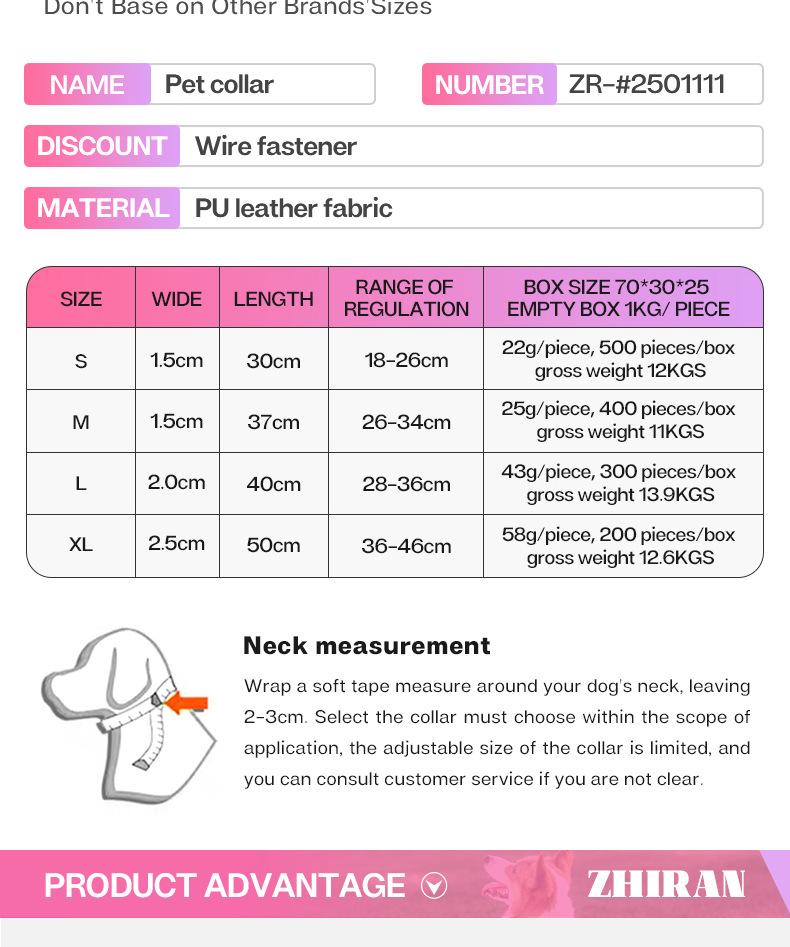 Don't Base on Other Brands'Sizes

NAME Pet collar

NUMBER ZR-#2501111

DISCOUNT Wire fastener

MATERIAL PU leather fabric

| SIZE | WIDE | LENGTH | RANGE OF REGULATION | BOX SIZE 70*30*25 EMPTY BOX 1KG/ PIECE |
|---|---|---|---|---|
| S | 1.5cm | 30cm | 18-26cm | 22g/piece, 500 pieces/box gross weight 12KGS |
| M | 1.5cm | 37cm | 26-34cm | 25g/piece, 400 pieces/box gross weight 11KGS |
| L | 2.0cm | 40cm | 28-36cm | 43g/piece, 300 pieces/box gross weight 13.9KGS |
| XL | 2.5cm | 50cm | 36-46cm | 58g/piece, 200 pieces/box gross weight 12.6KGS |

Neck measurement

Wrap a soft tape measure around your dog's neck, leaving 2-3cm. Select the collar must choose within the scope of application, the adjustable size of the collar is limited, and you can consult customer service if you are not clear.

PRODUCT ADVANTAGE

ZHIRAN